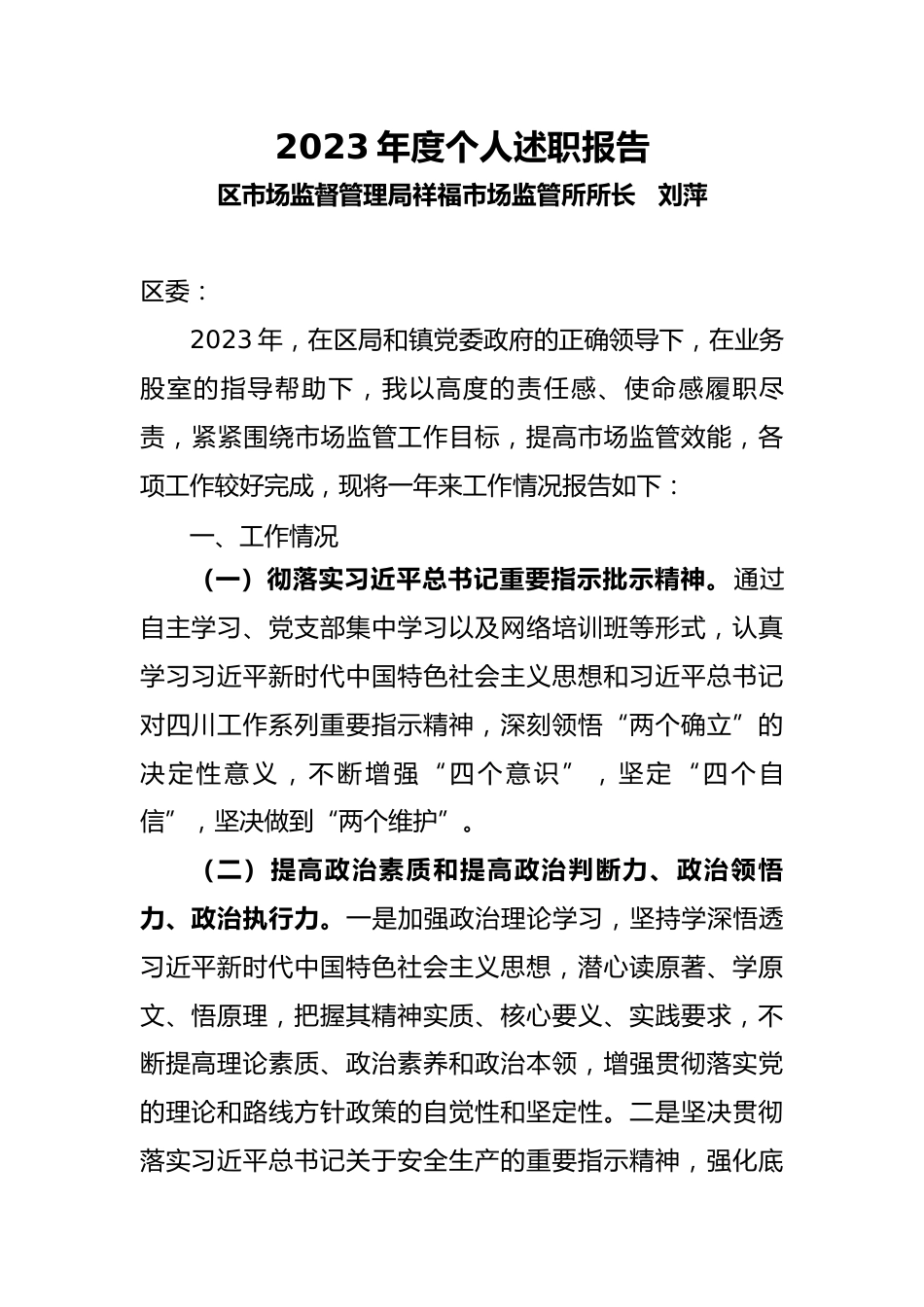 2023 年度个人述职报告

区市场监督管理局祥福市场监管所所长　刘萍

区委：

2023 年，在区局和镇党委政府的正确领导下，在业务股室的指导帮助下，我以高度的责任感、使命感履职尽责，紧紧围绕市场监管工作目标，提高市场监管效能，各项工作较好完成，现将一年来工作情况报告如下：

一、工作情况

（一）彻落实习近平总书记重要指示批示精神。通过自主学习、党支部集中学习以及网络培训班等形式，认真学习习近平新时代中国特色社会主义思想和习近平总书记对四川工作系列重要指示精神，深刻领悟“两个确立”的决定性意义，不断增强“四个意识”，坚定“四个自信”，坚决做到“两个维护”。

（二）提高政治素质和提高政治判断力、政治领悟力、政治执行力。一是加强政治理论学习，坚持学深悟透习近平新时代中国特色社会主义思想，潜心读原著、学原文、悟原理，把握其精神实质、核心要义、实践要求，不断提高理论素质、政治素养和政治本领，增强贯彻落实党的理论和路线方针政策的自觉性和坚定性。二是坚决贯彻落实习近平总书记关于安全生产的重要指示精神，强化底